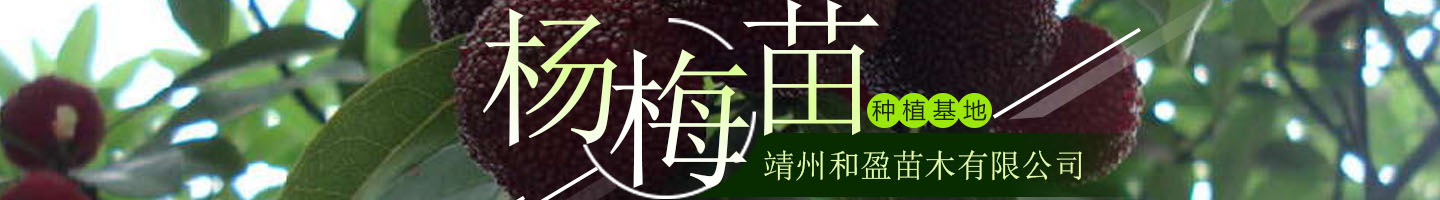 杨梅苗
种植基地
靖州和盈苗木有限公司